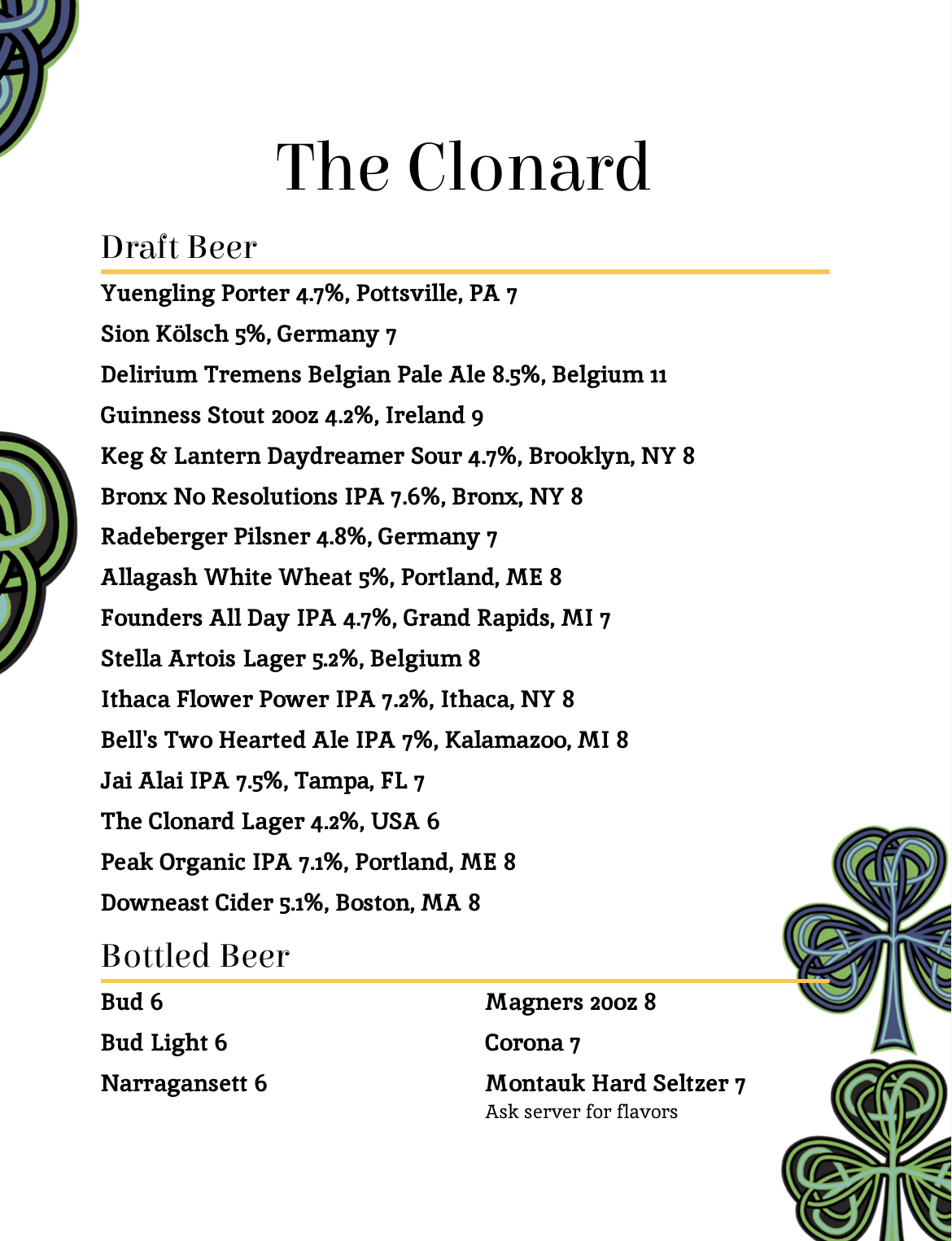 The Clonard

Draft Beer

Yuengling Porter 4.7%, Pottsville, PA 7

Sion Kölsch 5%, Germany 7

Delirium Tremens Belgian Pale Ale 8.5%, Belgium 11

Guinness Stout 20oz 4.2%, Ireland 9

Keg & Lantern Daydreamer Sour 4.7%, Brooklyn, NY 8

Bronx No Resolutions IPA 7.6%, Bronx, NY 8

Radeberger Pilsner 4.8%, Germany 7

Allagash White Wheat 5%, Portland, ME 8

Founders All Day IPA 4.7%, Grand Rapids, MI 7

Stella Artois Lager 5.2%, Belgium 8

Ithaca Flower Power IPA 7.2%, Ithaca, NY 8

Bell's Two Hearted Ale IPA 7%, Kalamazoo, MI 8

Jai Alai IPA 7.5%, Tampa, FL 7

The Clonard Lager 4.2%, USA 6

Peak Organic IPA 7.1%, Portland, ME 8

Downeast Cider 5.1%, Boston, MA 8

Bottled Beer

Bud 6

Bud Light 6

Narragansett 6

Magners 20oz 8

Corona 7

Montauk Hard Seltzer 7
Ask server for flavors